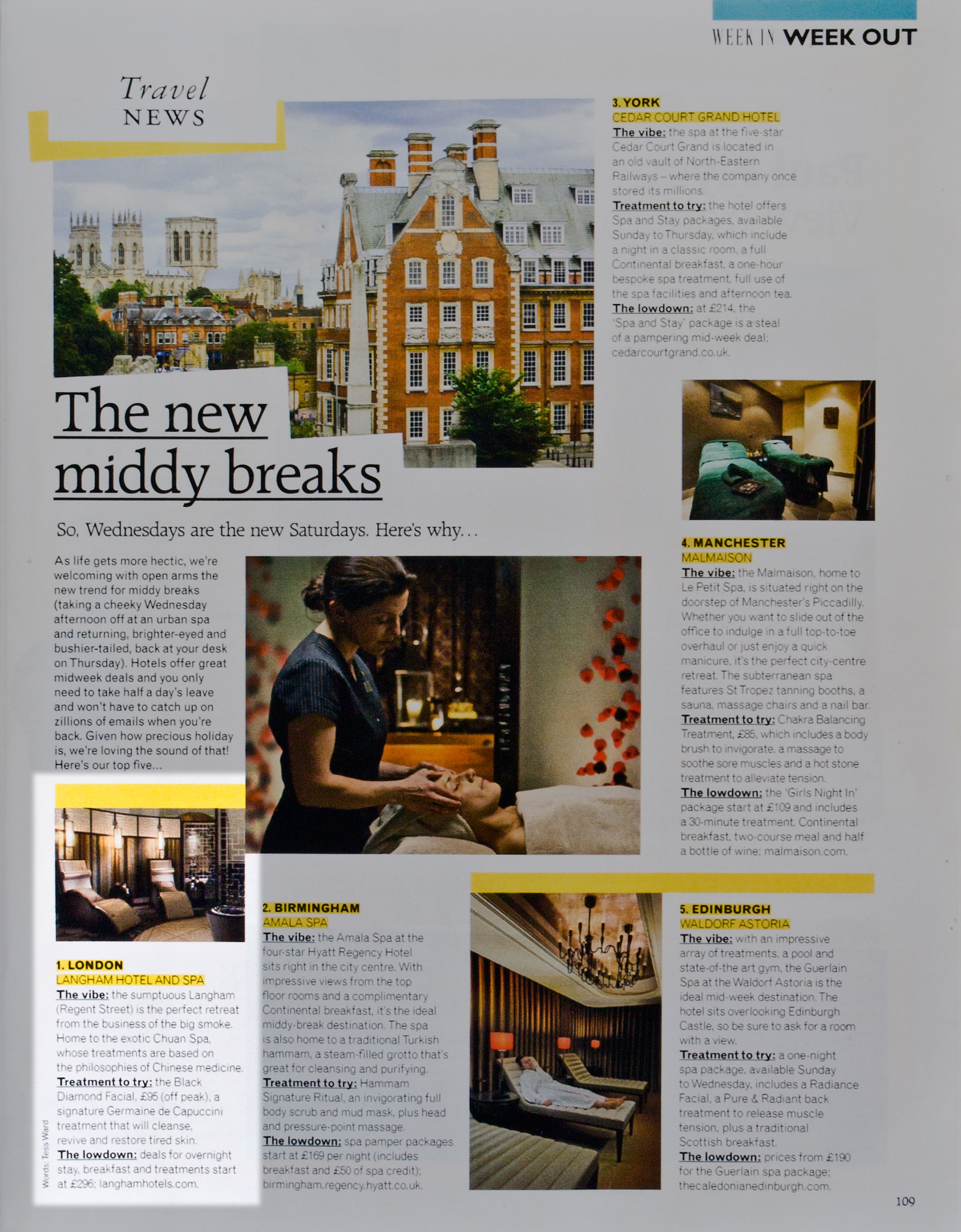 WEEK IN WEEK OUT

Travel NEWS

The new middy breaks

So, Wednesdays are the new Saturdays. Here's why...

As life gets more hectic, we're welcoming with open arms the new trend for middy breaks (taking a cheeky Wednesday afternoon off at an urban spa and returning, brighter-eyed and bushier-tailed, back at your desk on Thursday). Hotels offer great midweek deals and you only need to take half a day's leave and won't have to catch up on zillions of emails when you're back. Given how precious holiday is, we're loving the sound of that! Here's our top five...

1. LONDON
LANGHAM HOTEL AND SPA
The vibe: the sumptuous Langham (Regent Street) is the perfect retreat from the business of the big smoke. Home to the exotic Chuan Spa, whose treatments are based on the philosophies of Chinese medicine.
Treatment to try: the Black Diamond Facial, £95 (off peak), a signature Germaine de Capuccini treatment that will cleanse, revive and restore tired skin.
The lowdown: deals for overnight stay, breakfast and treatments start at £296; langhamhotels.com.

Words: Tess Ward

2. BIRMINGHAM
AMALA SPA
The vibe: the Amala Spa at the four-star Hyatt Regency Hotel sits right in the city centre. With impressive views from the top floor rooms and a complimentary Continental breakfast, it's the ideal middy-break destination. The spa is also home to a traditional Turkish hammam, a steam-filled grotto that's great for cleansing and purifying.
Treatment to try: Hammam Signature Ritual, an invigorating full body scrub and mud mask, plus head and pressure-point massage.
The lowdown: spa pamper packages start at £169 per night (includes breakfast and £50 of spa credit); birmingham.regency.hyatt.co.uk.

3. YORK
CEDAR COURT GRAND HOTEL
The vibe: the spa at the five-star Cedar Court Grand is located in an old vault of North-Eastern Railways – where the company once stored its millions.
Treatment to try: the hotel offers Spa and Stay packages, available Sunday to Thursday, which include a night in a classic room, a full Continental breakfast, a one-hour bespoke spa treatment, full use of the spa facilities and afternoon tea.
The lowdown: at £214, the 'Spa and Stay' package is a steal of a pampering mid-week deal; cedarcourtgrand.co.uk.

4. MANCHESTER
MALMAISON
The vibe: the Malmaison, home to Le Petit Spa, is situated right on the doorstep of Manchester's Piccadilly. Whether you want to slide out of the office to indulge in a full top-to-toe overhaul or just enjoy a quick manicure, it's the perfect city-centre retreat. The subterranean spa features St Tropez tanning booths, a sauna, massage chairs and a nail bar.
Treatment to try: Chakra Balancing Treatment, £85, which includes a body brush to invigorate, a massage to soothe sore muscles and a hot stone treatment to alleviate tension.
The lowdown: the 'Girls Night In' package start at £109 and includes a 30-minute treatment, Continental breakfast, two-course meal and half a bottle of wine; malmaison.com.

5. EDINBURGH
WALDORF ASTORIA
The vibe: with an impressive array of treatments, a pool and state-of-the art gym, the Guerlain Spa at the Waldorf Astoria is the ideal mid-week destination. The hotel sits overlooking Edinburgh Castle, so be sure to ask for a room with a view.
Treatment to try: a one-night spa package, available Sunday to Wednesday, includes a Radiance Facial, a Pure & Radiant back treatment to release muscle tension, plus a traditional Scottish breakfast.
The lowdown: prices from £190 for the Guerlain spa package; thecaledonianedinburgh.com.

109